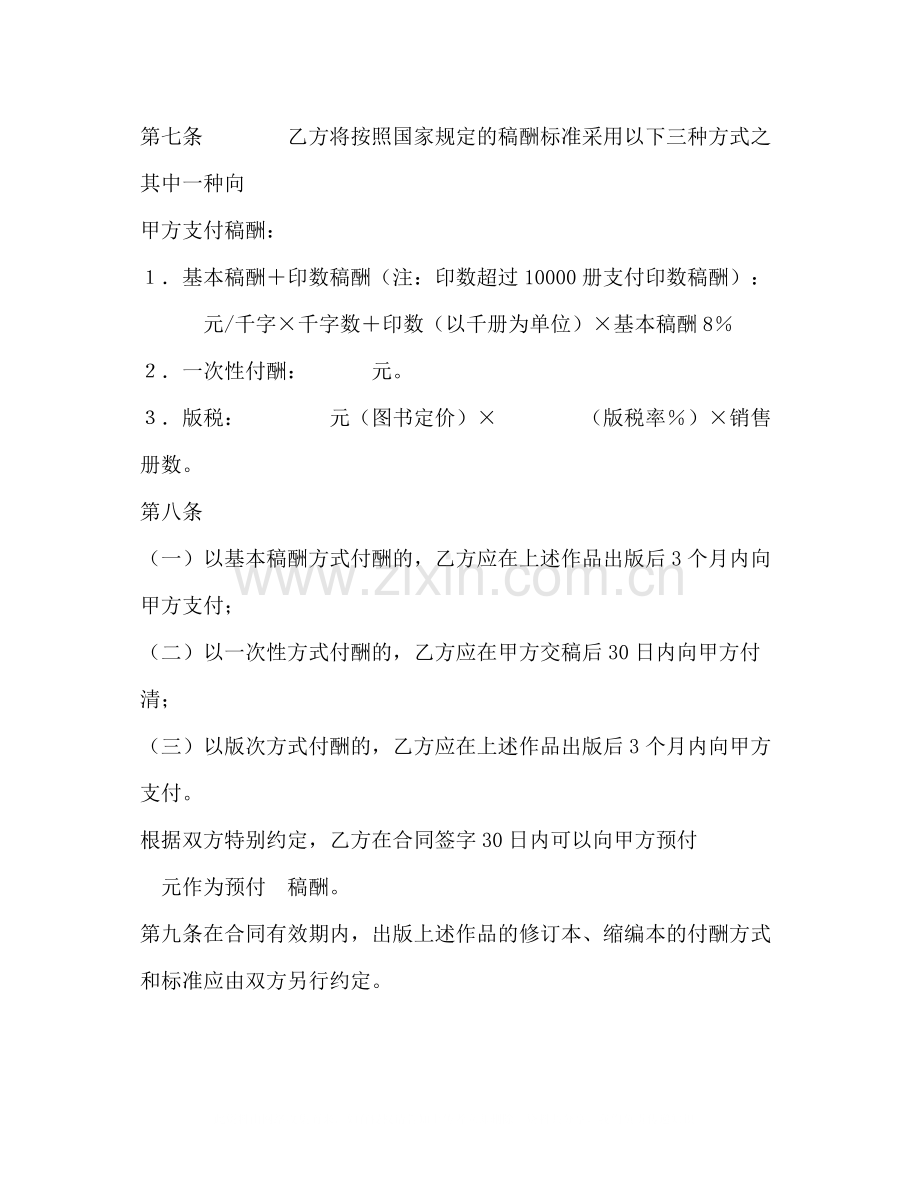 第七条 乙方将按照国家规定的稿酬标准采用以下三种方式之其中一种向

甲方支付稿酬：

1．基本稿酬＋印数稿酬（注：印数超过10000册支付印数稿酬）：

元/千字×千字数＋印数（以千册为单位）×基本稿酬8%

2．一次性付酬： 元。

3．版税： 元（图书定价）× （版税率%）×销售册数。

第八条

（一）以基本稿酬方式付酬的，乙方应在上述作品出版后3个月内向甲方支付；

（二）以一次性方式付酬的，乙方应在甲方交稿后30日内向甲方付清；

（三）以版次方式付酬的，乙方应在上述作品出版后3个月内向甲方支付。

根据双方特别约定，乙方在合同签字30日内可以向甲方预付

元作为预付 稿酬。

第九条在合同有效期内，出版上述作品的修订本、缩编本的付酬方式和标准应由双方另行约定。

www.zixin.com.cn